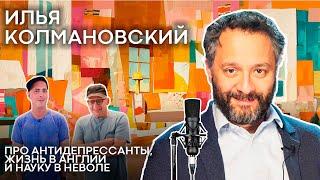 ИЛЬЯ КОЛМАНОВСКИЙ

ПРО АНТИДЕПРЕССАНТЫ, ЖИЗНЬ В АНГЛИИ И НАУКУ В НЕВОЛЕ